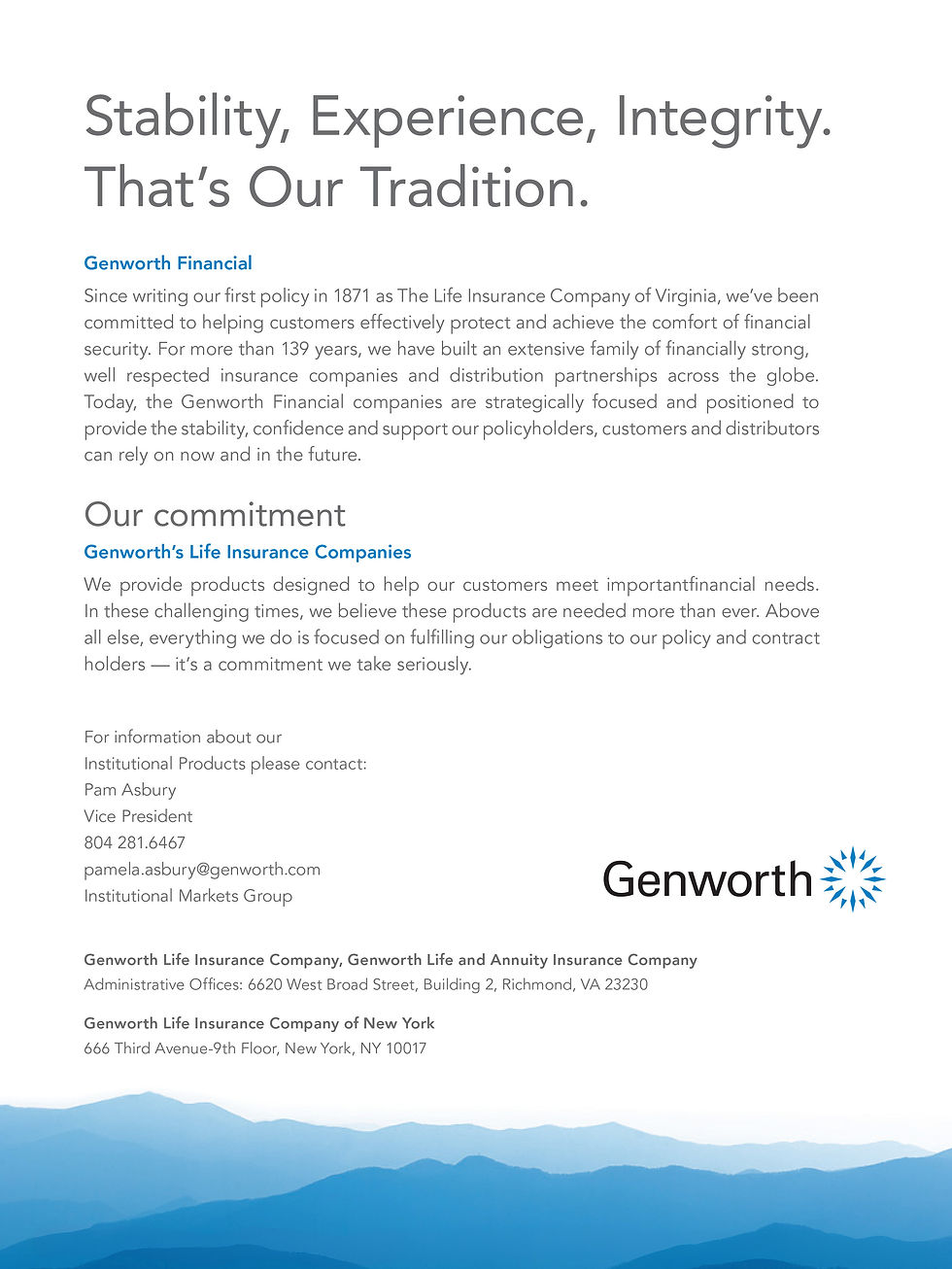 Stability, Experience, Integrity. That's Our Tradition.

Genworth Financial

Since writing our first policy in 1871 as The Life Insurance Company of Virginia, we've been committed to helping customers effectively protect and achieve the comfort of financial security. For more than 139 years, we have built an extensive family of financially strong, well respected insurance companies and distribution partnerships across the globe. Today, the Genworth Financial companies are strategically focused and positioned to provide the stability, confidence and support our policyholders, customers and distributors can rely on now and in the future.

Our commitment

Genworth's Life Insurance Companies

We provide products designed to help our customers meet importantfinancial needs. In these challenging times, we believe these products are needed more than ever. Above all else, everything we do is focused on fulfilling our obligations to our policy and contract holders — it's a commitment we take seriously.

For information about our
Institutional Products please contact:
Pam Asbury
Vice President
804 281.6467
pamela.asbury@genworth.com
Institutional Markets Group

Genworth

Genworth Life Insurance Company, Genworth Life and Annuity Insurance Company
Administrative Offices: 6620 West Broad Street, Building 2, Richmond, VA 23230

Genworth Life Insurance Company of New York
666 Third Avenue-9th Floor, New York, NY 10017